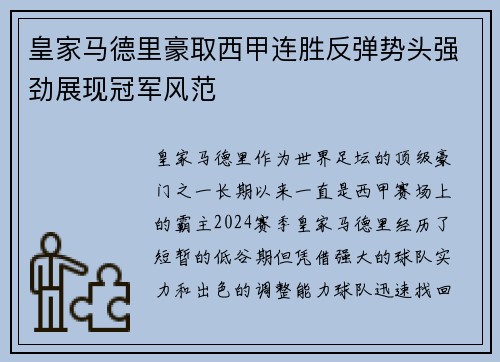 皇家马德里豪取西甲连胜反弹势头强劲展现冠军风范

皇家马德里作为世界足坛的顶级豪门之一长期以来一直是西甲赛场上的霸主2024赛季皇家马德里经历了短暂的低谷期但凭借强大的球队实力和出色的调整能力球队迅速找回